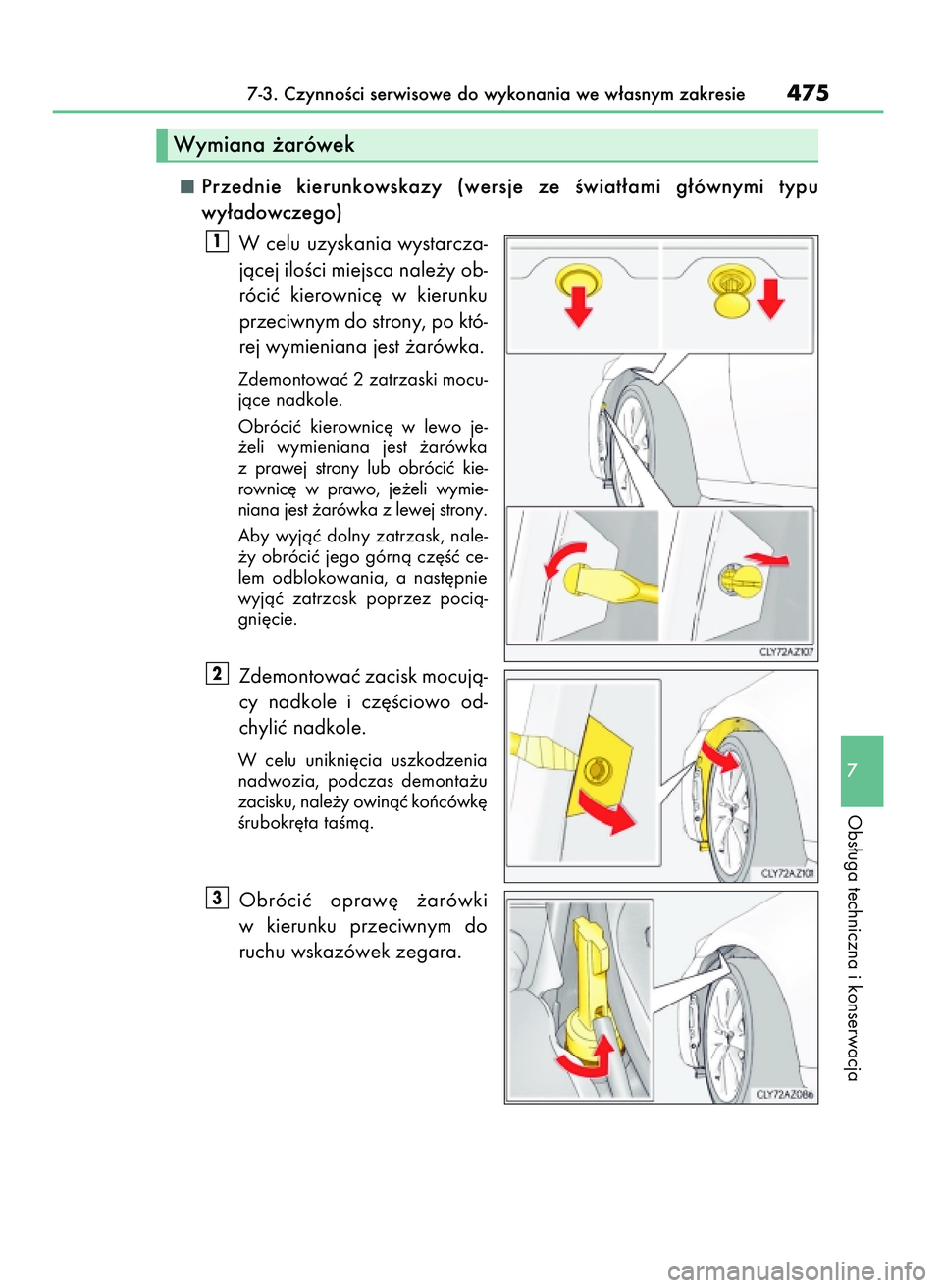 7-3. Czynności serwisowe do wykonania we własnym zakresie 475

Wymiana żarówek

■ Przednie kierunkowskazy (wersje ze światłami głównymi typu wyładowczego)

1 W celu uzyskania wystarczającej ilości miejsca należy obrócić kierownicę w kierunku przeciwnym do strony, po której wymieniana jest żarówka.

Zdemontować 2 zatrzaski mocujące nadkole.

Obrócić kierownicę w lewo jeżeli wymieniana jest żarówka z prawej strony lub obrócić kierownicę w prawo, jeżeli wymieniana jest żarówka z lewej strony.

Aby wyjąć dolny zatrzask, należy obrócić jego górną część celem odblokowania, a następnie wyjąć zatrzask poprzez pociągnięcie.

CLY72AZ107

2 Zdemontować zacisk mocujący nadkole i częściowo odchylić nadkole.

W celu uniknięcia uszkodzenia nadwozia, podczas demontażu zacisku, należy owinąć końcówkę śrubokręta taśmą.

CLY72AZ101

3 Obrócić oprawę żarówki w kierunku przeciwnym do ruchu wskazówek zegara.

CLY72AZ086

7

Obsługa techniczna i konserwacja

carmanualsonline.info